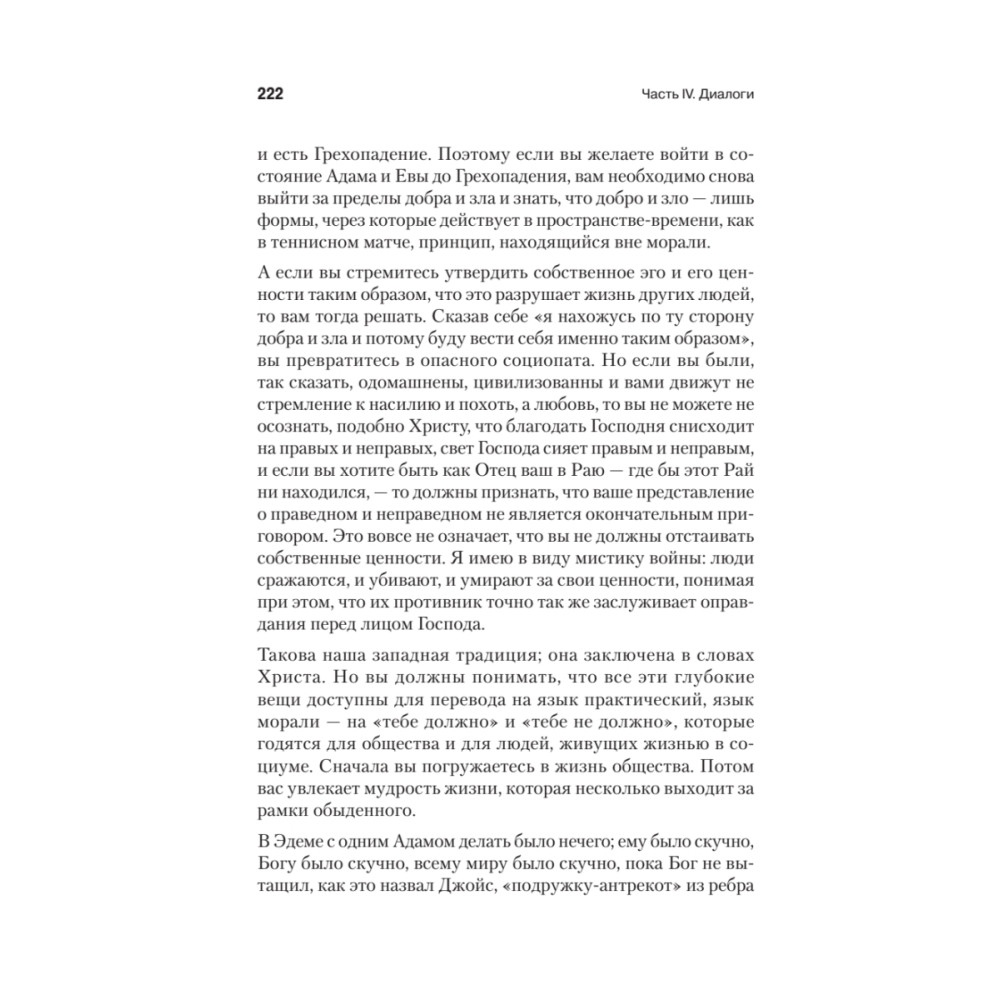 222

Часть IV. Диалоги

и есть Грехопадение. Поэтому если вы желаете войти в состояние Адама и Евы до Грехопадения, вам необходимо снова выйти за пределы добра и зла и знать, что добро и зло — лишь формы, через которые действует в пространстве-времени, как в теннисном матче, принцип, находящийся вне морали.

А если вы стремитесь утвердить собственное эго и его ценности таким образом, что это разрушает жизнь других людей, то вам тогда решать. Сказав себе «я нахожусь по ту сторону добра и зла и потому буду вести себя именно таким образом», вы превратитесь в опасного социопата. Но если вы были, так сказать, одомашнены, цивилизованны и вами движут не стремление к насилию и похоть, а любовь, то вы не можете не осознать, подобно Христу, что благодать Господня снисходит на правых и неправых, свет Господа сияет правым и неправым, и если вы хотите быть как Отец ваш в Раю — где бы этот Рай ни находился, — то должны признать, что ваше представление о праведном и неправедном не является окончательным приговором. Это вовсе не означает, что вы не должны отстаивать собственные ценности. Я имею в виду мистику войны: люди сражаются, и убивают, и умирают за свои ценности, понимая при этом, что их противник точно так же заслуживает оправдания перед лицом Господа.

Такова наша западная традиция; она заключена в словах Христа. Но вы должны понимать, что все эти глубокие вещи доступны для перевода на язык практический, язык морали — на «тебе должно» и «тебе не должно», которые годятся для общества и для людей, живущих жизнью в социуме. Сначала вы погружаетесь в жизнь общества. Потом вас увлекает мудрость жизни, которая несколько выходит за рамки обыденного.

В Эдеме с одним Адамом делать было нечего; ему было скучно, Богу было скучно, всему миру было скучно, пока Бог не вытащил, как это назвал Джойс, «подружку-антрекот» из ребра